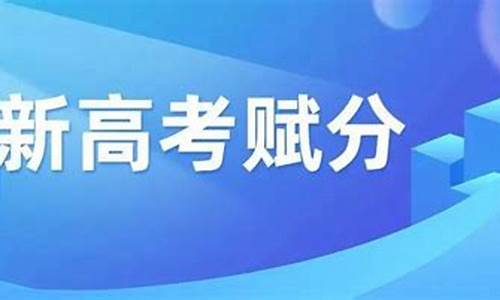 新高考赋分